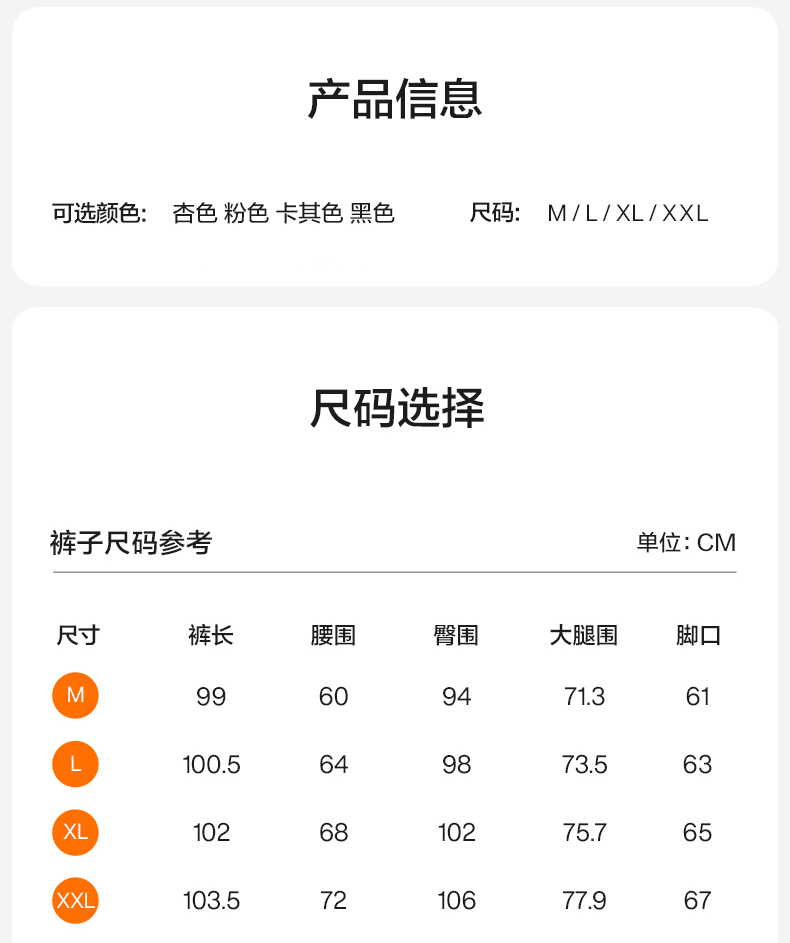 产品信息

可选颜色: 杏色 粉色 卡其色 黑色 尺码: M / L / XL / XXL

尺码选择

裤子尺码参考 单位: CM

| 尺寸 | 裤长 | 腰围 | 臀围 | 大腿围 | 脚口 |
|---|---|---|---|---|---|
| M | 99 | 60 | 94 | 71.3 | 61 |
| L | 100.5 | 64 | 98 | 73.5 | 63 |
| XL | 102 | 68 | 102 | 75.7 | 65 |
| XXL | 103.5 | 72 | 106 | 77.9 | 67 |